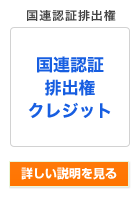 国連認証排出権

国連認証
排出権
クレジット

詳しい説明を見る